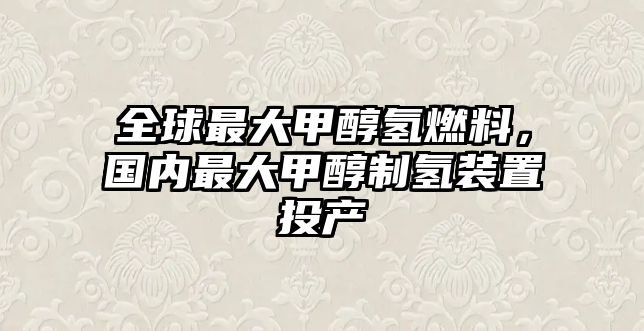 全球最大甲醇氢燃料，国内最大甲醇制氢装置投产